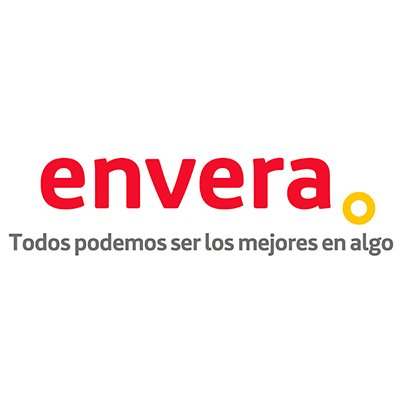 envera

Todos podemos ser los mejores en algo